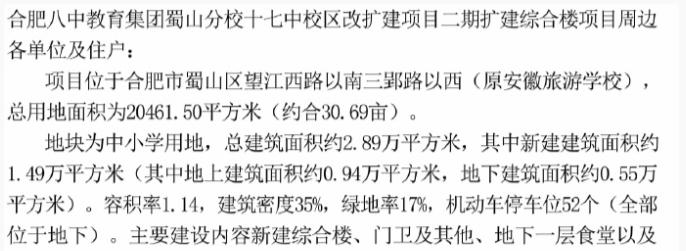 合肥八中教育集团蜀山分校十七中校区改扩建项目二期扩建综合楼项目周边各单位及住户：

项目位于合肥市蜀山区望江西路以南三郢路以西（原安徽旅游学校），总用地面积为20461.50平方米（约合30.69亩）。

地块为中小学用地，总建筑面积约2.89万平方米，其中新建建筑面积约1.49万平方米（其中地上建筑面积约0.94万平方米，地下建筑面积约0.55万平方米）。容积率1.14，建筑密度35%，绿地率17%，机动车停车位52个（全部位于地下）。主要建设内容新建综合楼、门卫及其他、地下一层食堂以及